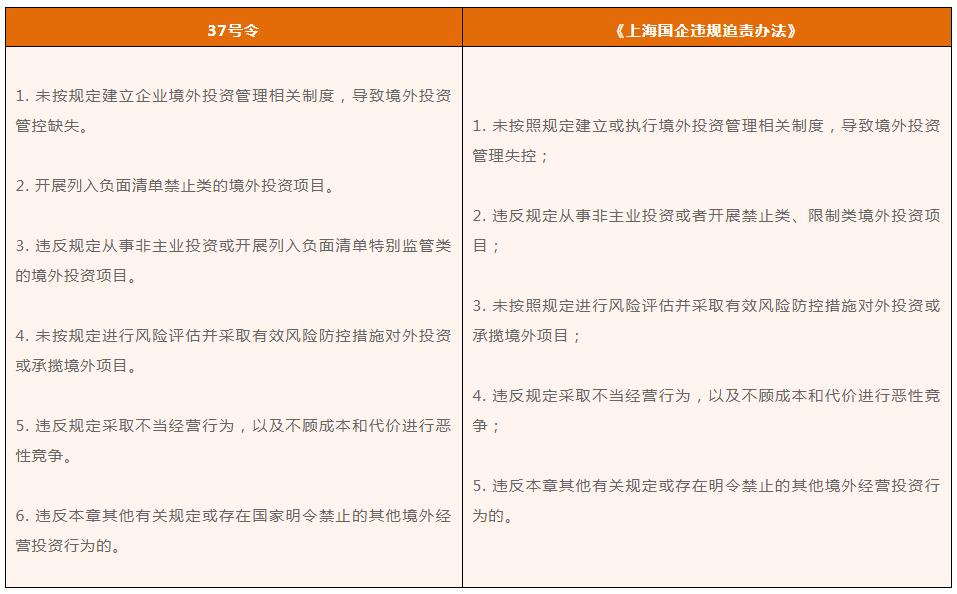 | 37号令 | 《上海国企违规追责办法》 |
|---|---|
| 1. 未按规定建立企业境外投资管理相关制度，导致境外投资管控缺失。<br><br>2. 开展列入负面清单禁止类的境外投资项目。<br><br>3. 违反规定从事非主业投资或开展列入负面清单特别监管类的境外投资项目。<br><br>4. 未按规定进行风险评估并采取有效风险防控措施对外投资或承揽境外项目。<br><br>5. 违反规定采取不当经营行为，以及不顾成本和代价进行恶性竞争。<br><br>6. 违反本章其他有关规定或存在国家明令禁止的其他境外经营投资行为的。 | 1. 未按照规定建立或执行境外投资管理相关制度，导致境外投资管理失控；<br><br>2. 违反规定从事非主业投资或者开展禁止类、限制类境外投资项目；<br><br>3. 未按照规定进行风险评估并采取有效风险防控措施对外投资或承揽境外项目；<br><br>4. 违反规定采取不当经营行为，以及不顾成本和代价进行恶性竞争；<br><br>5. 违反本章其他有关规定或存在明令禁止的其他境外经营投资行为的。 |